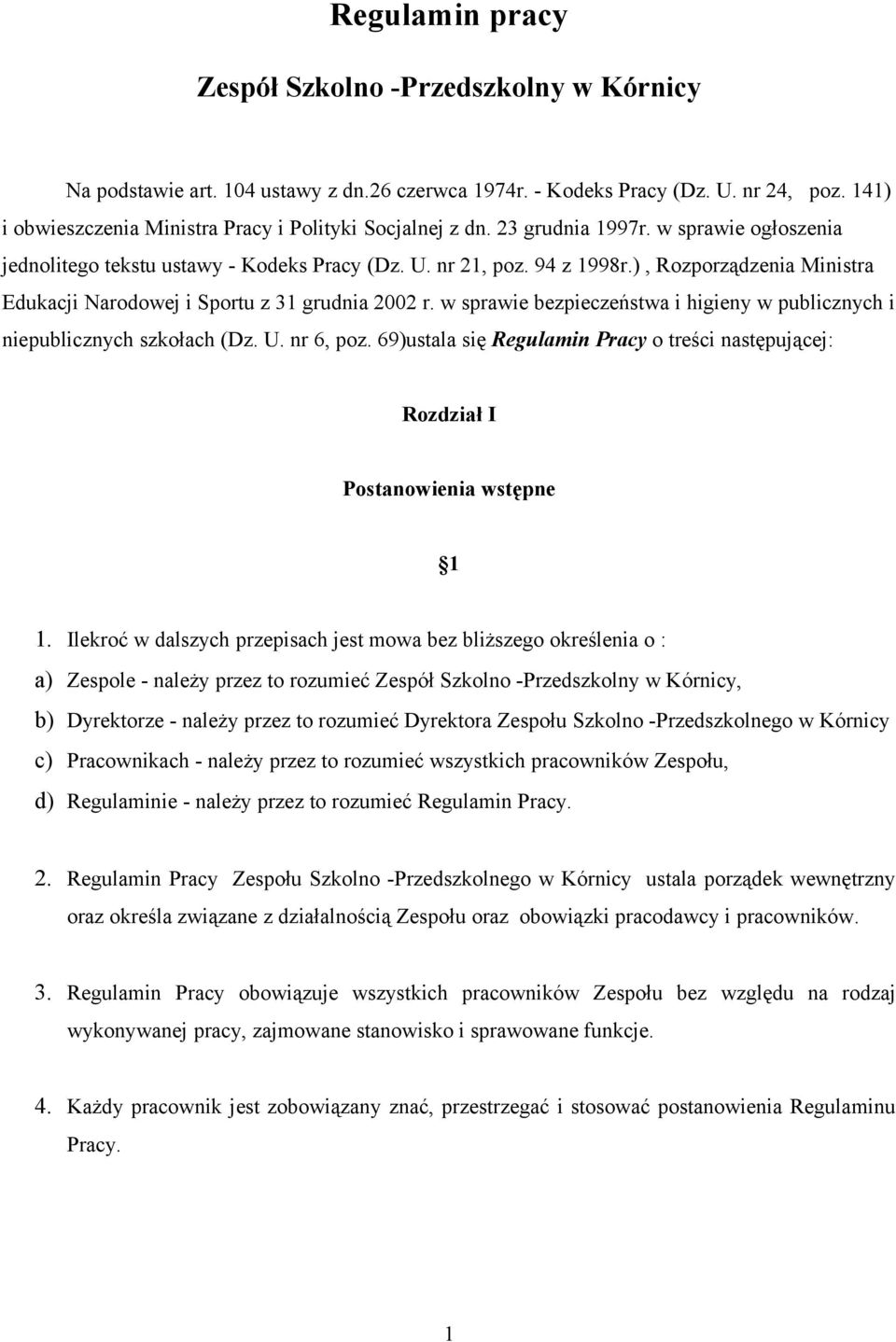 Regulamin pracy

Zespół Szkolno -Przedszkolny w Kórnicy

Na podstawie art. 104 ustawy z dn.26 czerwca 1974r. - Kodeks Pracy (Dz. U. nr 24, poz. 141) i obwieszczenia Ministra Pracy i Polityki Socjalnej z dn. 23 grudnia 1997r. w sprawie ogłoszenia jednolitego tekstu ustawy - Kodeks Pracy (Dz. U. nr 21, poz. 94 z 1998r.) , Rozporządzenia Ministra Edukacji Narodowej i Sportu z 31 grudnia 2002 r. w sprawie bezpieczeństwa i higieny w publicznych i niepublicznych szkołach (Dz. U. nr 6, poz. 69)ustala się Regulamin Pracy o treści następującej:

Rozdział I

Postanowienia wstępne

1

1. Ilekroć w dalszych przepisach jest mowa bez bliższego określenia o :
a) Zespole - należy przez to rozumieć Zespół Szkolno -Przedszkolny w Kórnicy,
b) Dyrektorze - należy przez to rozumieć Dyrektora Zespołu Szkolno -Przedszkolnego w Kórnicy
c) Pracownikach - należy przez to rozumieć wszystkich pracowników Zespołu,
d) Regulaminie - należy przez to rozumieć Regulamin Pracy.

2. Regulamin Pracy Zespołu Szkolno -Przedszkolnego w Kórnicy ustala porządek wewnętrzny oraz określa związane z działalnością Zespołu oraz obowiązki pracodawcy i pracowników.

3. Regulamin Pracy obowiązuje wszystkich pracowników Zespołu bez względu na rodzaj wykonywanej pracy, zajmowane stanowisko i sprawowane funkcje.

4. Każdy pracownik jest zobowiązany znać, przestrzegać i stosować postanowienia Regulaminu Pracy.

1